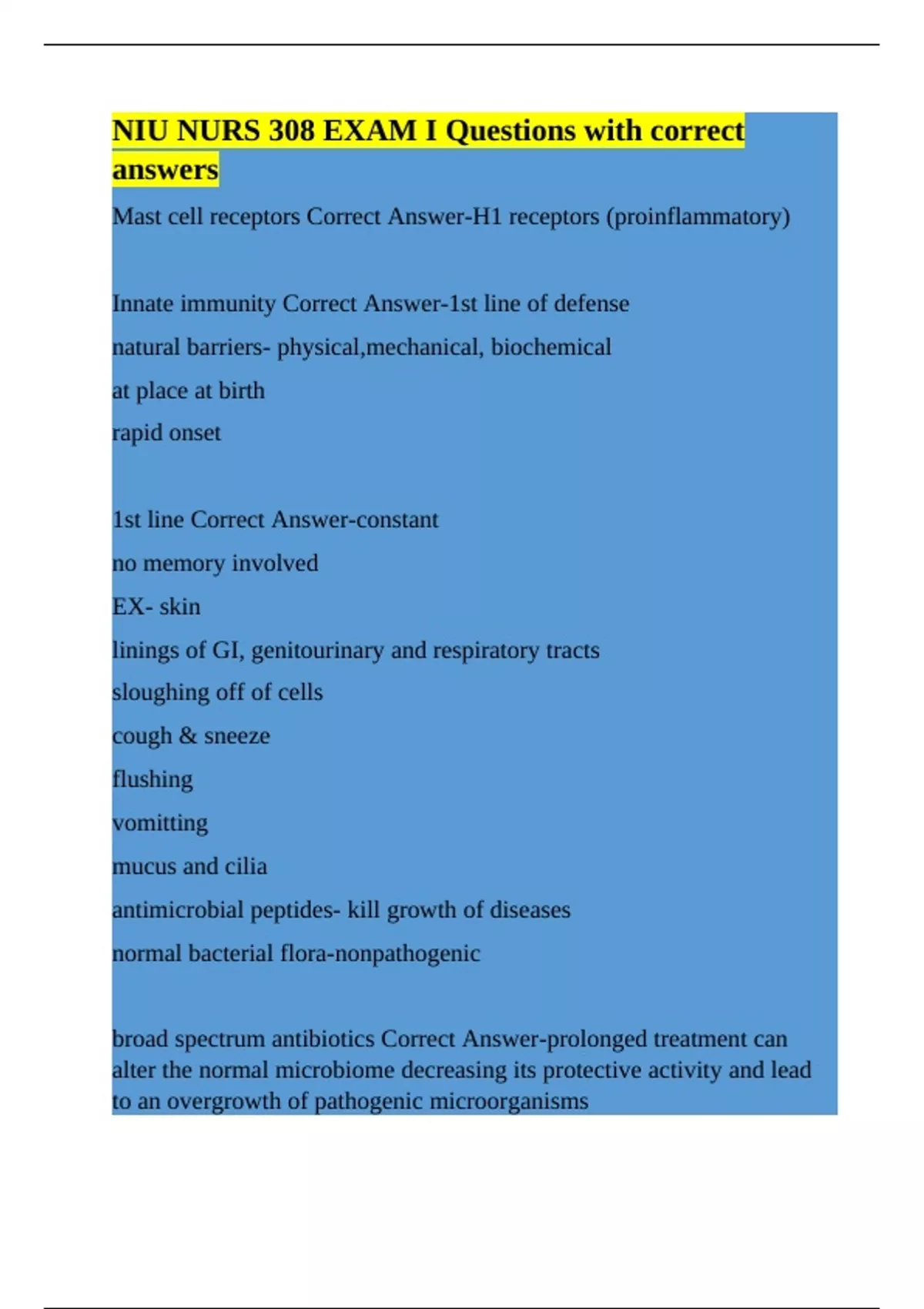 NIU NURS 308 EXAM I Questions with correct answers

Mast cell receptors Correct Answer-H1 receptors (proinflammatory)

Innate immunity Correct Answer-1st line of defense

natural barriers- physical,mechanical, biochemical

at place at birth

rapid onset

1st line Correct Answer-constant

no memory involved

EX- skin

linings of GI, genitourinary and respiratory tracts

sloughing off of cells

cough & sneeze

flushing

vomitting

mucus and cilia

antimicrobial peptides- kill growth of diseases

normal bacterial flora-nonpathogenic

broad spectrum antibiotics Correct Answer-prolonged treatment can alter the normal microbiome decreasing its protective activity and lead to an overgrowth of pathogenic microorganisms